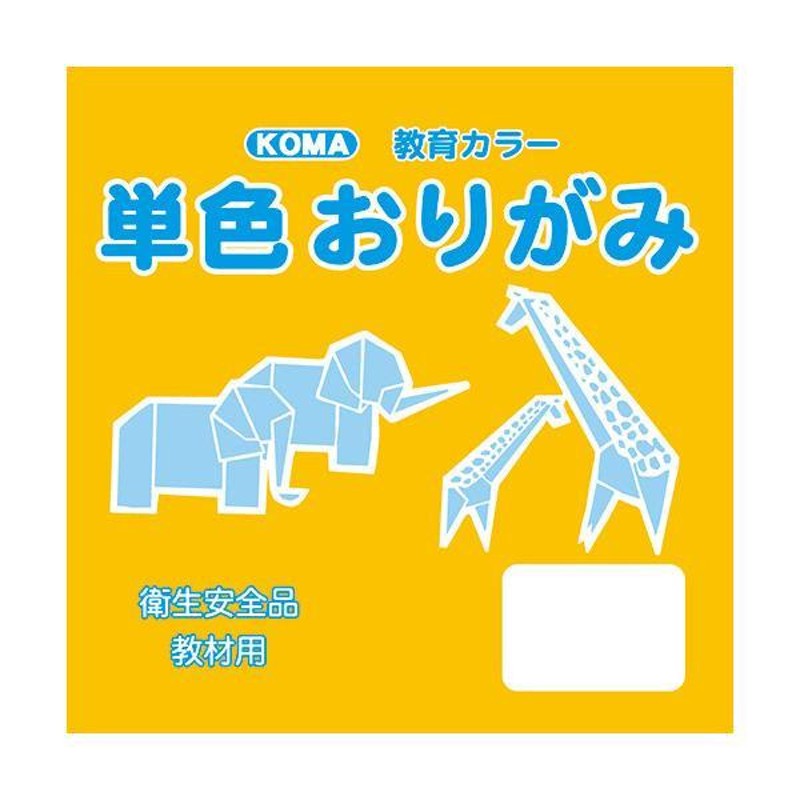 KOMA 教育カラー

単色おりがみ

衛生安全品
教材用